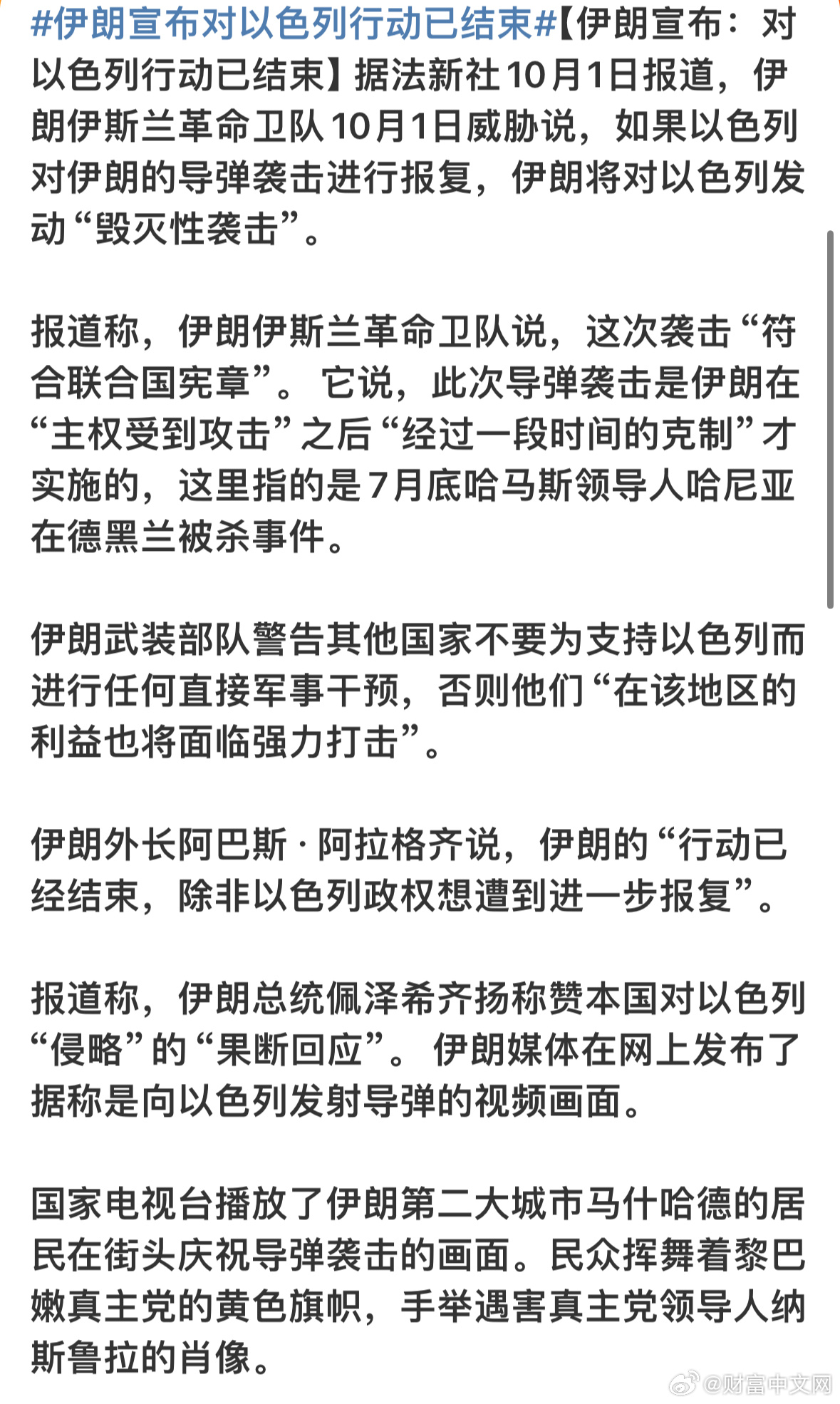 #伊朗宣布对以色列行动已结束#【伊朗宣布：对以色列行动已结束】据法新社10月1日报道，伊朗伊斯兰革命卫队10月1日威胁说，如果以色列对伊朗的导弹袭击进行报复，伊朗将对以色列发动“毁灭性袭击”。

报道称，伊朗伊斯兰革命卫队说，这次袭击“符合联合国宪章”。它说，此次导弹袭击是伊朗在“主权受到攻击”之后“经过一段时间的克制”才实施的，这里指的是7月底哈马斯领导人哈尼亚在德黑兰被杀事件。

伊朗武装部队警告其他国家不要为支持以色列而进行任何直接军事干预，否则他们“在该地区的利益也将面临强力打击”。

伊朗外长阿巴斯·阿拉格齐说，伊朗的“行动已经结束，除非以色列政权想遭到进一步报复”。

报道称，伊朗总统佩泽希齐扬称赞本国对以色列“侵略”的“果断回应”。伊朗媒体在网上发布了据称是向以色列发射导弹的视频画面。

国家电视台播放了伊朗第二大城市马什哈德的居民在街头庆祝导弹袭击的画面。民众挥舞着黎巴嫩真主党的黄色旗帜，手举遇害真主党领导人纳斯鲁拉的肖像。

@财富中文网